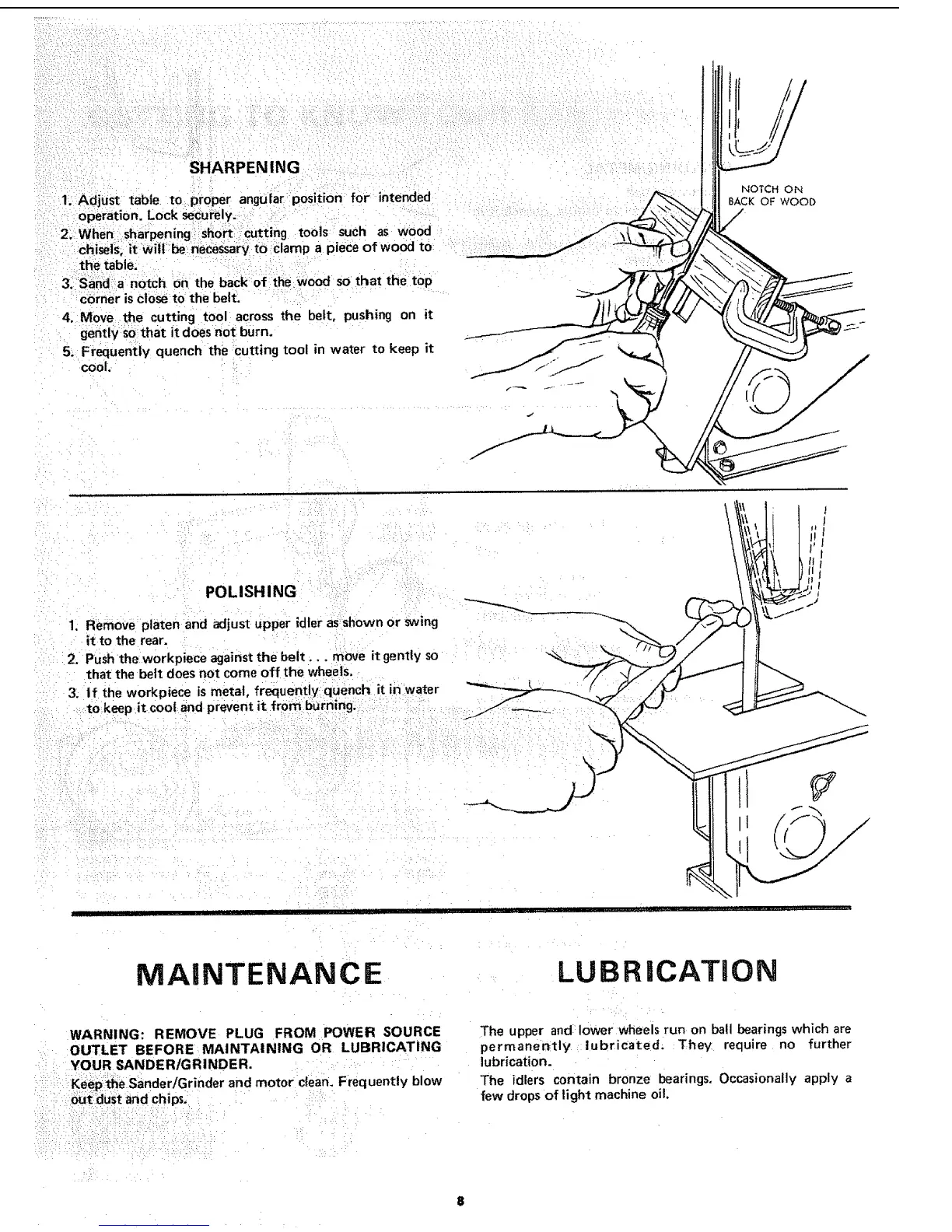 SHARPENING

1. Adjust table to proper angular position for intended operation. Lock securely.
2. When sharpening short cutting tools such as wood chisels, it will be necessary to clamp a piece of wood to the table.
3. Sand a notch on the back of the wood so that the top corner is close to the belt.
4. Move the cutting tool across the belt, pushing on it gently so that it does not burn.
5. Frequently quench the cutting tool in water to keep it cool.

NOTCH ON BACK OF WOOD

POLISHING

1. Remove platen and adjust upper idler as shown or swing it to the rear.
2. Push the workpiece against the belt . . . move it gently so that the belt does not come off the wheels.
3. If the workpiece is metal, frequently quench it in water to keep it cool and prevent it from burning.

MAINTENANCE

WARNING: REMOVE PLUG FROM POWER SOURCE OUTLET BEFORE MAINTAINING OR LUBRICATING YOUR SANDER/GRINDER.

Keep the Sander/Grinder and motor clean. Frequently blow out dust and chips.

LUBRICATION

The upper and lower wheels run on ball bearings which are permanently lubricated. They require no further lubrication.

The idlers contain bronze bearings. Occasionally apply a few drops of light machine oil.

8